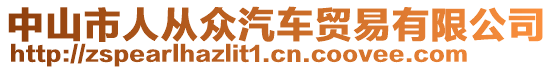 中山市人从众汽车贸易有限公司
http://zspearlhazlit1.cn.coovee.com